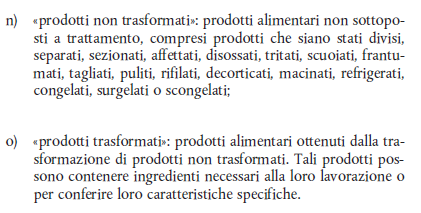 n) «prodotti non trasformati»: prodotti alimentari non sottoposti a trattamento, compresi prodotti che siano stati divisi, separati, sezionati, affettati, disossati, tritati, scuoiati, frantumati, tagliati, puliti, rifilati, decorticati, macinati, refrigerati, congelati, surgelati o scongelati;

o) «prodotti trasformati»: prodotti alimentari ottenuti dalla trasformazione di prodotti non trasformati. Tali prodotti possono contenere ingredienti necessari alla loro lavorazione o per conferire loro caratteristiche specifiche.